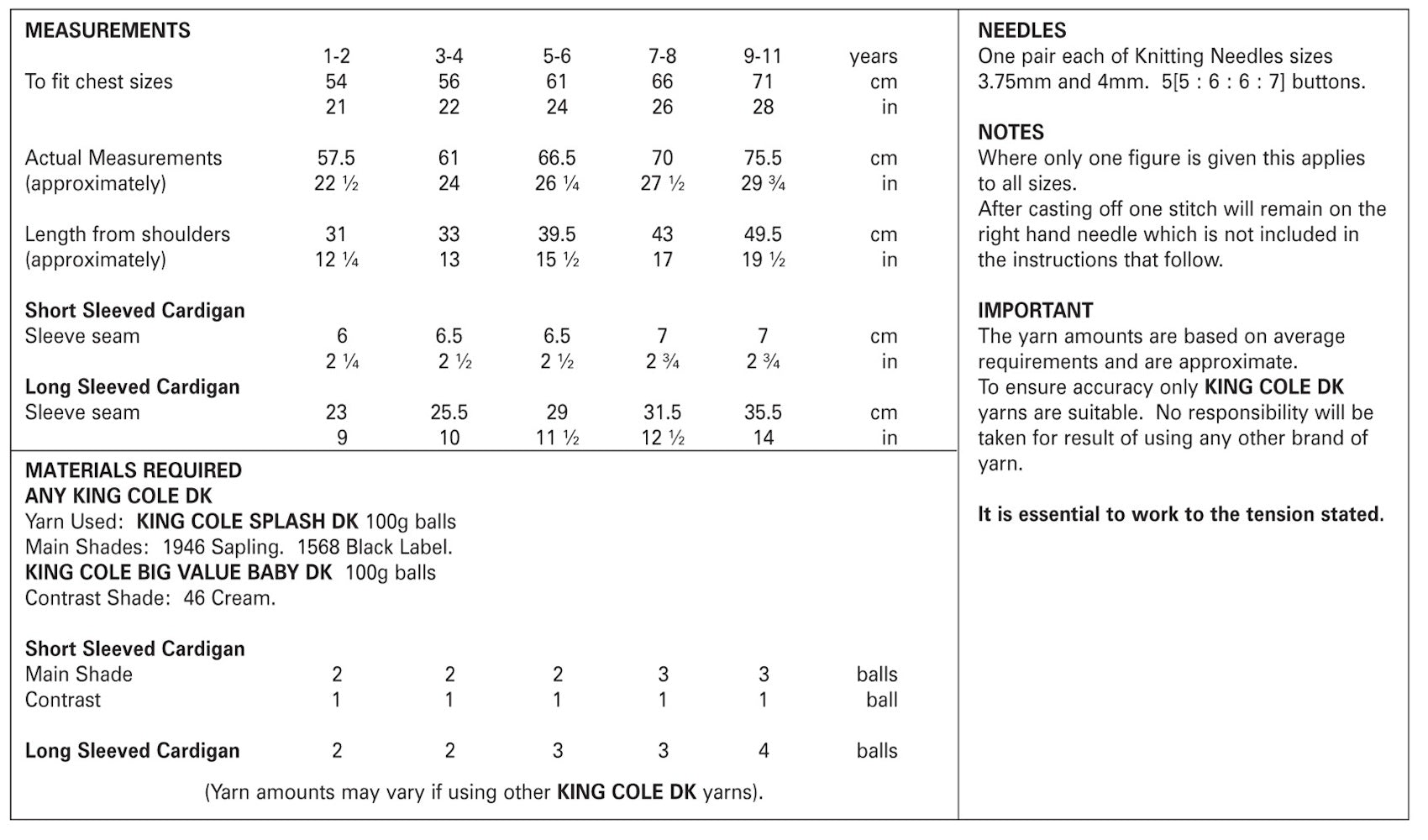 MEASUREMENTS

| | 1-2 | 3-4 | 5-6 | 7-8 | 9-11 | years |
|---|---|---|---|---|---|---|
| To fit chest sizes | 54 | 56 | 61 | 66 | 71 | cm |
| | 21 | 22 | 24 | 26 | 28 | in |
| Actual Measurements | 57.5 | 61 | 66.5 | 70 | 75.5 | cm |
| (approximately) | 22 ½ | 24 | 26 ¼ | 27 ½ | 29 ¾ | in |
| Length from shoulders | 31 | 33 | 39.5 | 43 | 49.5 | cm |
| (approximately) | 12 ¼ | 13 | 15 ½ | 17 | 19 ½ | in |
| **Short Sleeved Cardigan** | | | | | | |
| Sleeve seam | 6 | 6.5 | 6.5 | 7 | 7 | cm |
| | 2 ¼ | 2 ½ | 2 ½ | 2 ¾ | 2 ¾ | in |
| **Long Sleeved Cardigan** | | | | | | |
| Sleeve seam | 23 | 25.5 | 29 | 31.5 | 35.5 | cm |
| | 9 | 10 | 11 ½ | 12 ½ | 14 | in |

MATERIALS REQUIRED
ANY KING COLE DK
Yarn Used: KING COLE SPLASH DK 100g balls
Main Shades: 1946 Sapling. 1568 Black Label.
KING COLE BIG VALUE BABY DK 100g balls
Contrast Shade: 46 Cream.

| | | | | | | |
|---|---|---|---|---|---|---|
| **Short Sleeved Cardigan** | | | | | | |
| Main Shade | 2 | 2 | 2 | 3 | 3 | balls |
| Contrast | 1 | 1 | 1 | 1 | 1 | ball |
| **Long Sleeved Cardigan** | 2 | 2 | 3 | 3 | 4 | balls |

(Yarn amounts may vary if using other KING COLE DK yarns).

NEEDLES
One pair each of Knitting Needles sizes 3.75mm and 4mm. 5[5 : 6 : 6 : 7] buttons.

NOTES
Where only one figure is given this applies to all sizes.
After casting off one stitch will remain on the right hand needle which is not included in the instructions that follow.

IMPORTANT
The yarn amounts are based on average requirements and are approximate.
To ensure accuracy only KING COLE DK yarns are suitable. No responsibility will be taken for result of using any other brand of yarn.

It is essential to work to the tension stated.